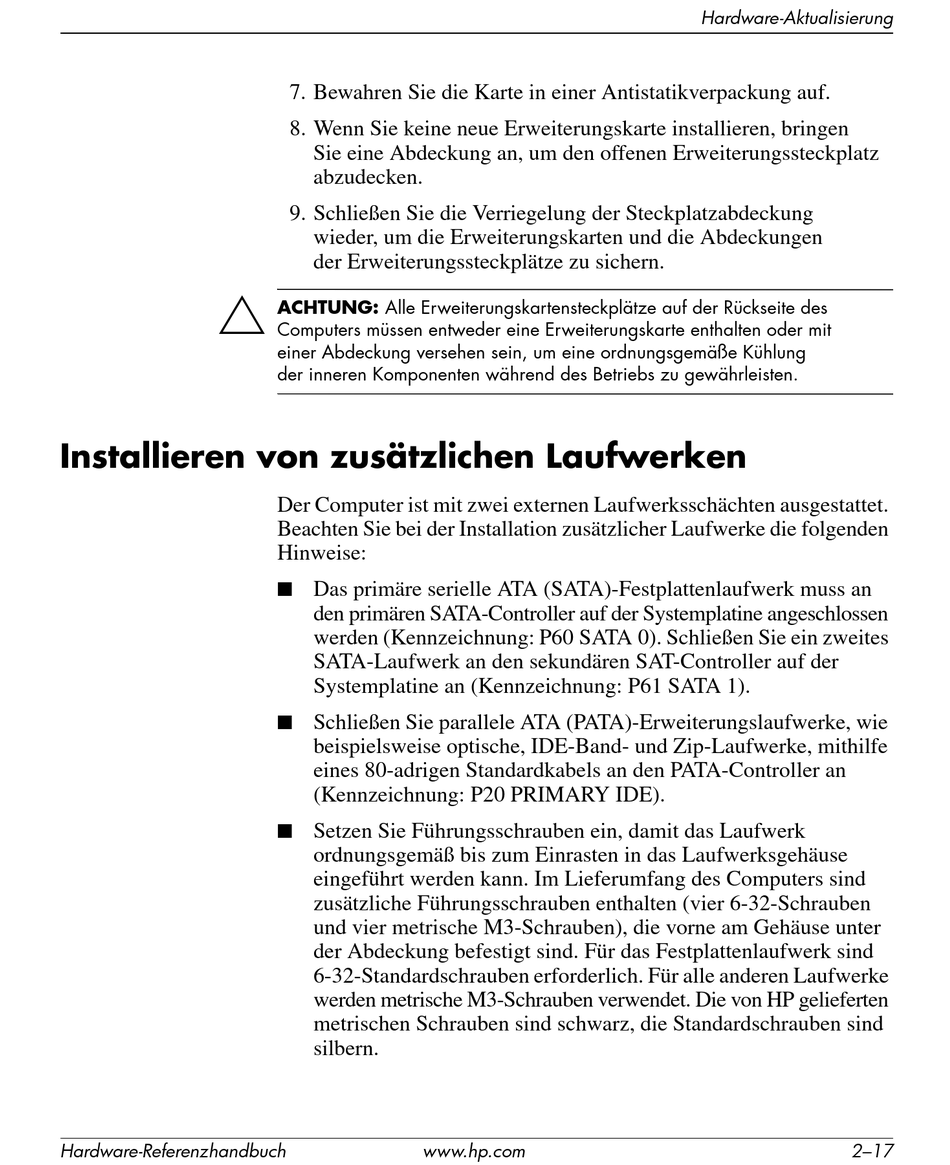 Hardware-Aktualisierung

7. Bewahren Sie die Karte in einer Antistatikverpackung auf.

8. Wenn Sie keine neue Erweiterungskarte installieren, bringen Sie eine Abdeckung an, um den offenen Erweiterungssteckplatz abzudecken.

9. Schließen Sie die Verriegelung der Steckplatzabdeckung wieder, um die Erweiterungskarten und die Abdeckungen der Erweiterungssteckplätze zu sichern.

ACHTUNG: Alle Erweiterungskartensteckplätze auf der Rückseite des Computers müssen entweder eine Erweiterungskarte enthalten oder mit einer Abdeckung versehen sein, um eine ordnungsgemäße Kühlung der inneren Komponenten während des Betriebs zu gewährleisten.

Installieren von zusätzlichen Laufwerken

Der Computer ist mit zwei externen Laufwerksschächten ausgestattet. Beachten Sie bei der Installation zusätzlicher Laufwerke die folgenden Hinweise:

■ Das primäre serielle ATA (SATA)-Festplattenlaufwerk muss an den primären SATA-Controller auf der Systemplatine angeschlossen werden (Kennzeichnung: P60 SATA 0). Schließen Sie ein zweites SATA-Laufwerk an den sekundären SAT-Controller auf der Systemplatine an (Kennzeichnung: P61 SATA 1).

■ Schließen Sie parallele ATA (PATA)-Erweiterungslaufwerke, wie beispielsweise optische, IDE-Band- und Zip-Laufwerke, mithilfe eines 80-adrigen Standardkabels an den PATA-Controller an (Kennzeichnung: P20 PRIMARY IDE).

■ Setzen Sie Führungsschrauben ein, damit das Laufwerk ordnungsgemäß bis zum Einrasten in das Laufwerksgehäuse eingeführt werden kann. Im Lieferumfang des Computers sind zusätzliche Führungsschrauben enthalten (vier 6-32-Schrauben und vier metrische M3-Schrauben), die vorne am Gehäuse unter der Abdeckung befestigt sind. Für das Festplattenlaufwerk sind 6-32-Standardschrauben erforderlich. Für alle anderen Laufwerke werden metrische M3-Schrauben verwendet. Die von HP gelieferten metrischen Schrauben sind schwarz, die Standardschrauben sind silbern.

Hardware-Referenzhandbuch www.hp.com 2–17